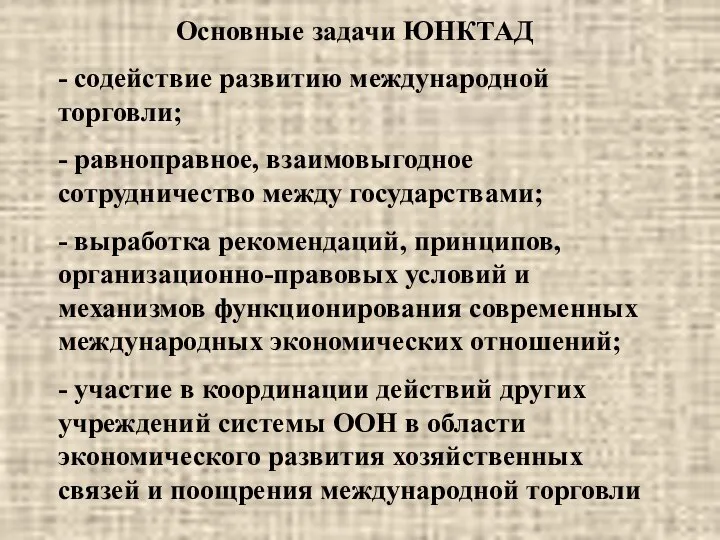 Основные задачи ЮНКТАД

- содействие развитию международной торговли;

- равноправное, взаимовыгодное сотрудничество между государствами;

- выработка рекомендаций, принципов, организационно-правовых условий и механизмов функционирования современных международных экономических отношений;

- участие в координации действий других учреждений системы ООН в области экономического развития хозяйственных связей и поощрения международной торговли